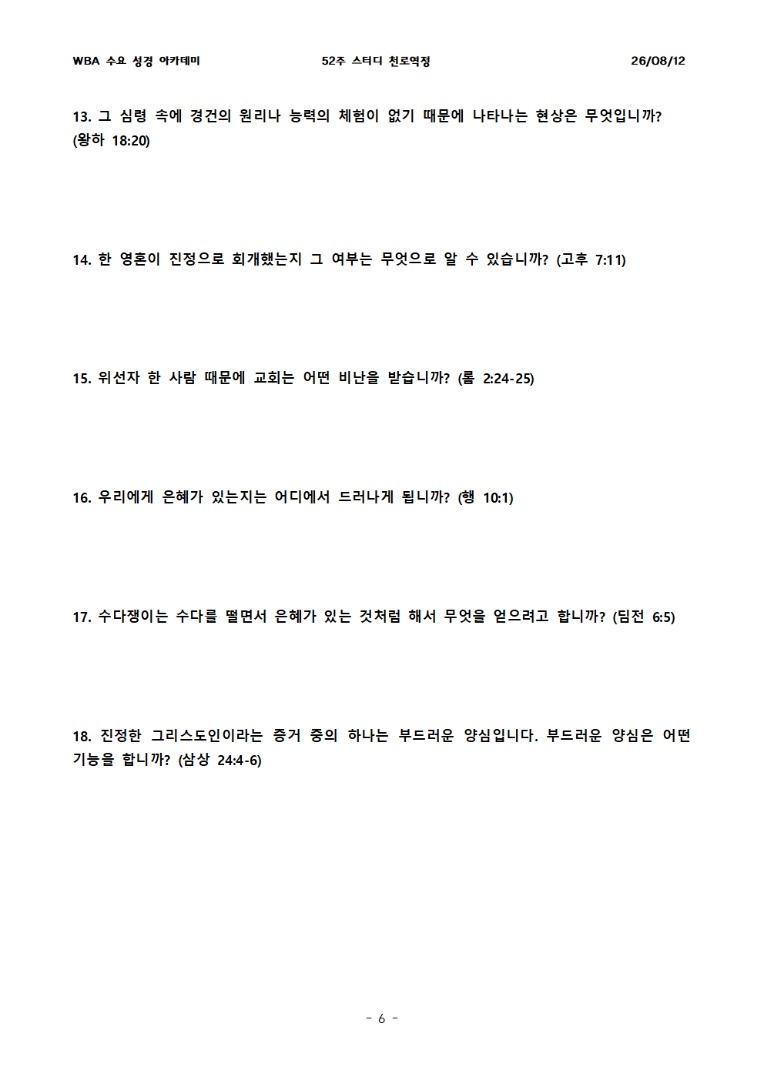 WBA 수요 성경 아카데미 52주 스터디 천로역정 26/08/12

13. 그 심령 속에 경건의 원리나 능력의 체험이 없기 때문에 나타나는 현상은 무엇입니까? (왕하 18:20)

14. 한 영혼이 진정으로 회개했는지 그 여부는 무엇으로 알 수 있습니까? (고후 7:11)

15. 위선자 한 사람 때문에 교회는 어떤 비난을 받습니까? (롬 2:24-25)

16. 우리에게 은혜가 있는지는 어디에서 드러나게 됩니까? (행 10:1)

17. 수다쟁이는 수다를 떨면서 은혜가 있는 것처럼 해서 무엇을 얻으려고 합니까? (딤전 6:5)

18. 진정한 그리스도인이라는 증거 중의 하나는 부드러운 양심입니다. 부드러운 양심은 어떤 기능을 합니까? (삼상 24:4-6)

- 6 -